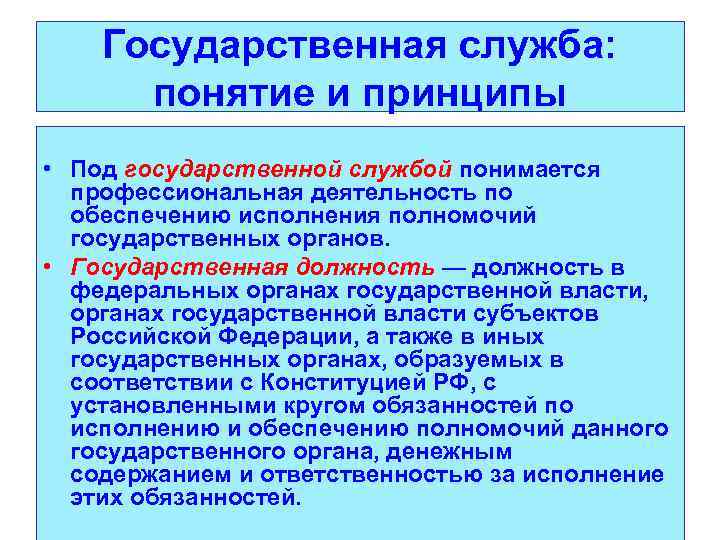 Государственная служба: понятие и принципы

• Под государственной службой понимается профессиональная деятельность по обеспечению исполнения полномочий государственных органов.

• Государственная должность — должность в федеральных органах государственной власти, органах государственной власти субъектов Российской Федерации, а также в иных государственных органах, образуемых в соответствии с Конституцией РФ, с установленными кругом обязанностей по исполнению и обеспечению полномочий данного государственного органа, денежным содержанием и ответственностью за исполнение этих обязанностей.